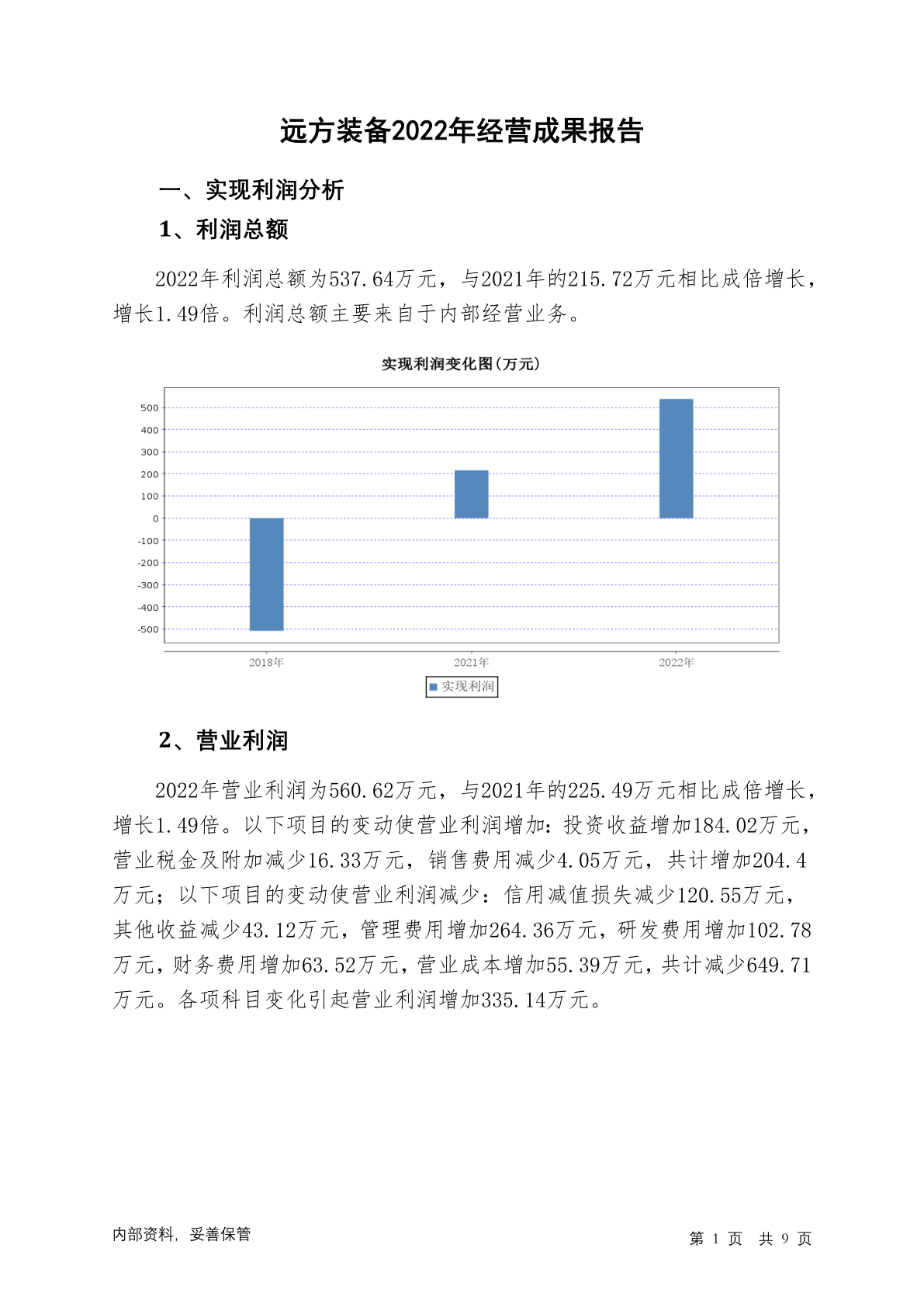 远方装备2022年经营成果报告

一、实现利润分析

1、利润总额

2022年利润总额为537.64万元，与2021年的215.72万元相比成倍增长，增长1.49倍。利润总额主要来自于内部经营业务。

实现利润变化图(万元)

500
400
300
200
100
0
-100
-200
-300
-400
-500

2018年
2021年
2022年

实现利润

2、营业利润

2022年营业利润为560.62万元，与2021年的225.49万元相比成倍增长，增长1.49倍。以下项目的变动使营业利润增加：投资收益增加184.02万元，营业税金及附加减少16.33万元，销售费用减少4.05万元，共计增加204.4万元；以下项目的变动使营业利润减少：信用减值损失减少120.55万元，其他收益减少43.12万元，管理费用增加264.36万元，研发费用增加102.78万元，财务费用增加63.52万元，营业成本增加55.39万元，共计减少649.71万元。各项科目变化引起营业利润增加335.14万元。

内部资料，妥善保管

第 1 页 共 9 页